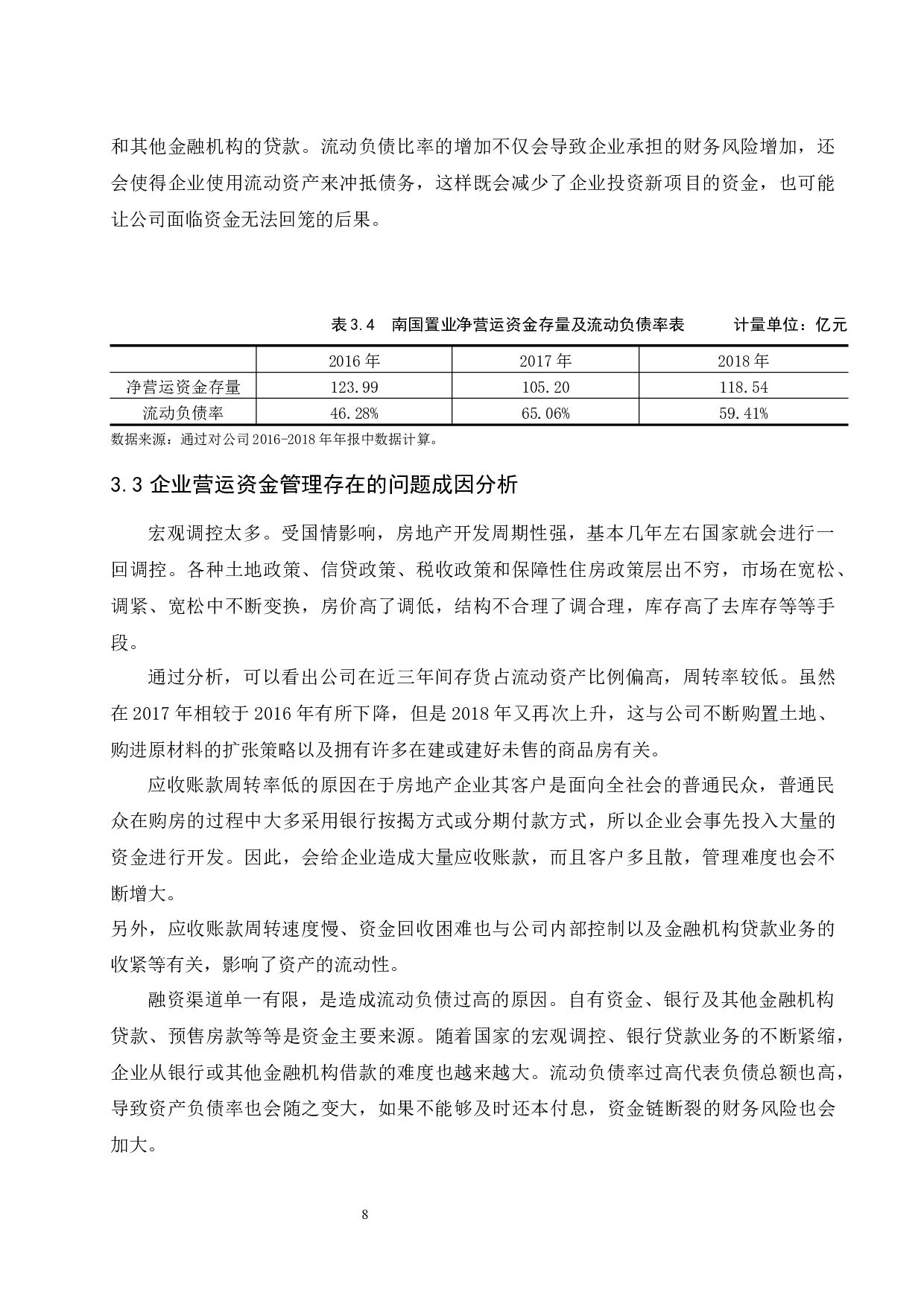 和其他金融机构的贷款。流动负债比率的增加不仅会导致企业承担的财务风险增加，还会使得企业使用流动资产来冲抵债务，这样既会减少了企业投资新项目的资金，也可能让公司面临资金无法回笼的后果。

表 3.4　南国置业净营运资金存量及流动负债率表　　　计量单位：亿元

| | 2016 年 | 2017 年 | 2018 年 |
|---|---|---|---|
| 净营运资金存量 | 123.99 | 105.20 | 118.54 |
| 流动负债率 | 46.28% | 65.06% | 59.41% |

数据来源：通过对公司 2016-2018 年年报中数据计算。

3.3 企业营运资金管理存在的问题成因分析

宏观调控太多。受国情影响，房地产开发周期性强，基本几年左右国家就会进行一回调控。各种土地政策、信贷政策、税收政策和保障性住房政策层出不穷，市场在宽松、调紧、宽松中不断变换，房价高了调低，结构不合理了调合理，库存高了去库存等等手段。

通过分析，可以看出公司在近三年间存货占流动资产比例偏高，周转率较低。虽然在 2017 年相较于 2016 年有所下降，但是 2018 年又再次上升，这与公司不断购置土地、购进原材料的扩张策略以及拥有许多在建或建好未售的商品房有关。

应收账款周转率低的原因在于房地产企业其客户是面向全社会的普通民众，普通民众在购房的过程中大多采用银行按揭方式或分期付款方式，所以企业会事先投入大量的资金进行开发。因此，会给企业造成大量应收账款，而且客户多且散，管理难度也会不断增大。

另外，应收账款周转速度慢、资金回收困难也与公司内部控制以及金融机构贷款业务的收紧等有关，影响了资产的流动性。

融资渠道单一有限，是造成流动负债过高的原因。自有资金、银行及其他金融机构贷款、预售房款等等是资金主要来源。随着国家的宏观调控、银行贷款业务的不断紧缩，企业从银行或其他金融机构借款的难度也越来越大。流动负债率过高代表负债总额也高，导致资产负债率也会随之变大，如果不能够及时还本付息，资金链断裂的财务风险也会加大。

8